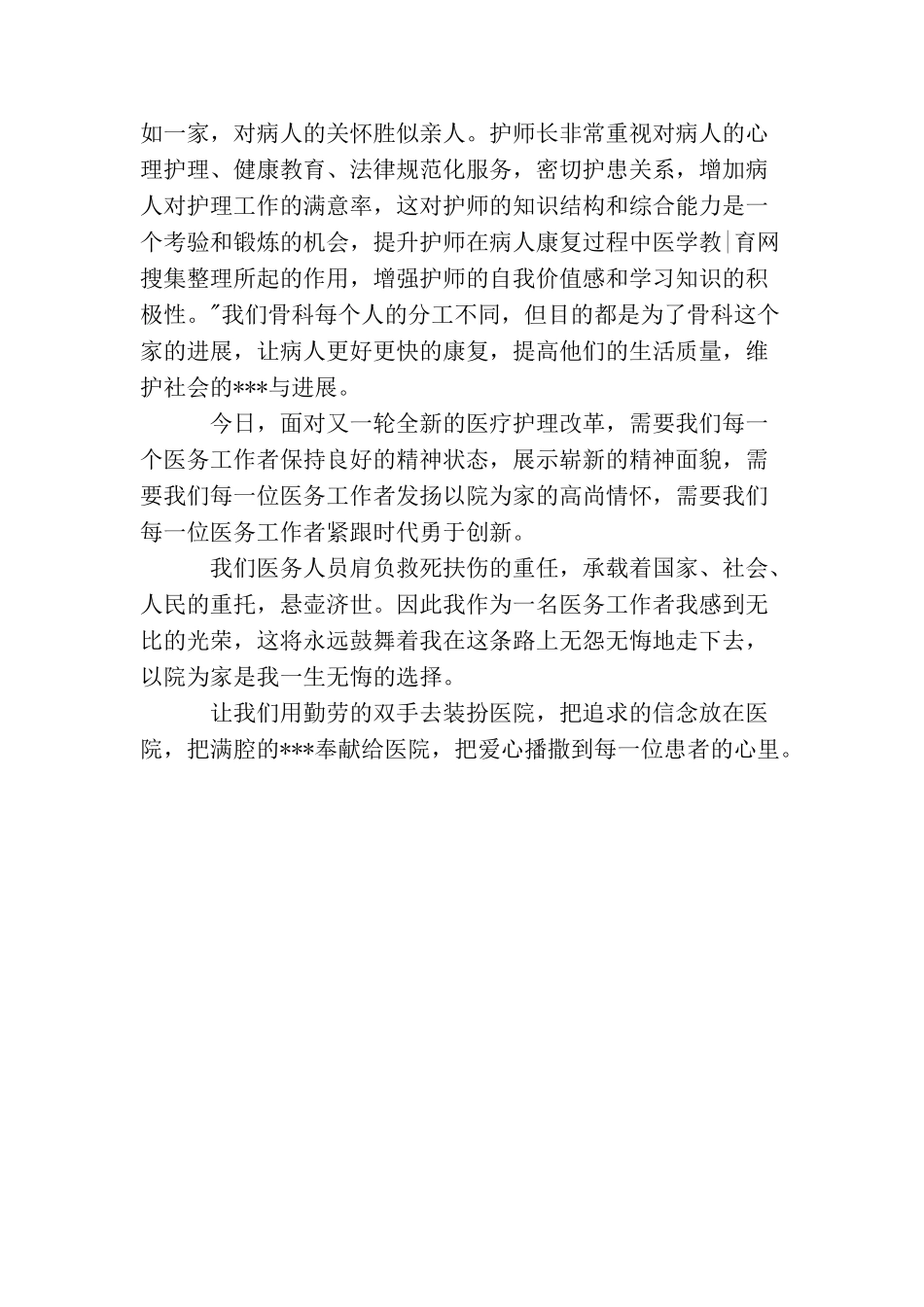 如一家，对病人的关怀胜似亲人。护师长非常重视对病人的心理护理、健康教育、法律规范化服务，密切护患关系，增加病人对护理工作的满意率，这对护师的知识结构和综合能力是一个考验和锻炼的机会，提升护师在病人康复过程中医学教|育网搜集整理所起的作用，增强护师的自我价值感和学习知识的积极性。"我们骨科每个人的分工不同，但目的都是为了骨科这个家的进展，让病人更好更快的康复，提高他们的生活质量，维护社会的***与进展。

今日，面对又一轮全新的医疗护理改革，需要我们每一个医务工作者保持良好的精神状态，展示崭新的精神面貌，需要我们每一位医务工作者发扬以院为家的高尚情怀，需要我们每一位医务工作者紧跟时代勇于创新。

我们医务人员肩负救死扶伤的重任，承载着国家、社会、人民的重托，悬壶济世。因此我作为一名医务工作者我感到无比的光荣，这将永远鼓舞着我在这条路上无怨无悔地走下去，以院为家是我一生无悔的选择。

让我们用勤劳的双手去装扮医院，把追求的信念放在医院，把满腔的***奉献给医院，把爱心播撒到每一位患者的心里。